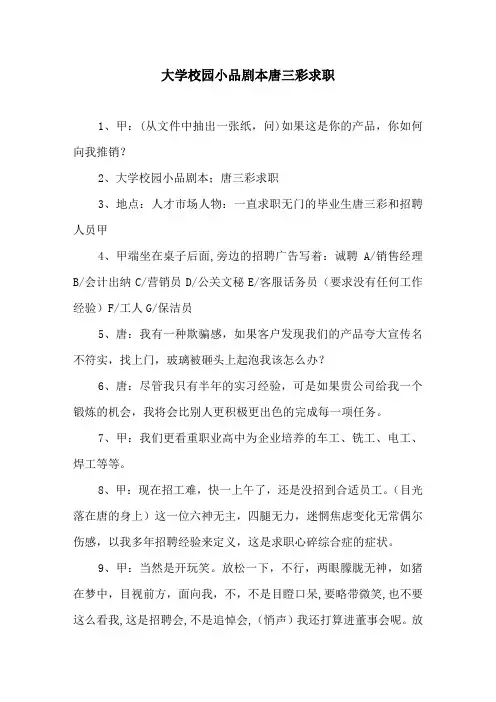 大学校园小品剧本唐三彩求职

1、甲：(从文件中抽出一张纸，问)如果这是你的产品，你如何向我推销?

2、大学校园小品剧本：唐三彩求职

3、地点：人才市场人物：一直求职无门的毕业生唐三彩和招聘人员甲

4、甲端坐在桌子后面,旁边的招聘广告写着：诚聘 A/销售经理 B/会计出纳 C/营销员 D/公关文秘 E/客服话务员（要求没有任何工作经验）F/工人 G/保洁员

5、唐：我有一种欺骗感，如果客户发现我们的产品夸大宣传名不符实，找上门，玻璃被砸头上起泡我该怎么办?

6、唐：尽管我只有半年的实习经验，可是如果贵公司给我一个锻炼的机会，我将会比别人更积极更出色的完成每一项任务。

7、甲：我们更看重职业高中为企业培养的车工、铣工、电工、焊工等等。

8、甲：现在招工难，快一上午了，还是没招到合适员工。(目光落在唐的身上）这一位六神无主，四腿无力，迷惘焦虑变化无常偶尔伤感，以我多年招聘经验来定义，这是求职心碎综合症的症状。

9、甲：当然是开玩笑。放松一下，不行，两眼朦胧无神，如猪在梦中，目视前方，面向我，不，不是目瞪口呆,要略带微笑,也不要这么看我,这是招聘会,不是追悼会,（悄声）我还打算进董事会呢。放